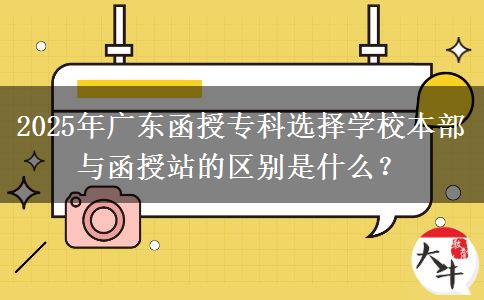 2025年广东函授专科选择学校本部与函授站的区别是什么？

大牛